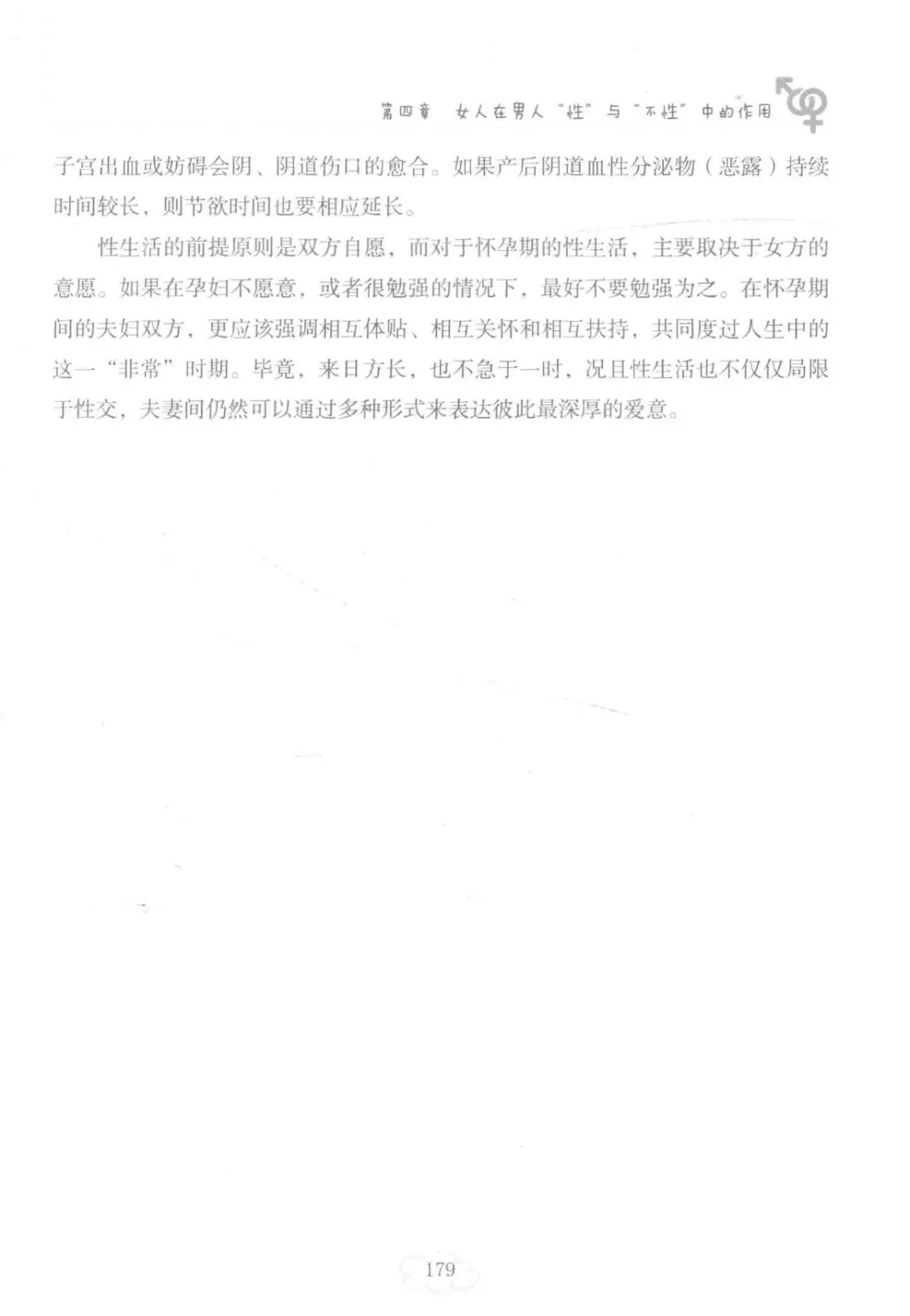 第四章 女人在男人“性”与“不性”中的作用

子宫出血或妨碍会阴、阴道伤口的愈合。如果产后阴道血性分泌物（恶露）持续时间较长，则节欲时间也要相应延长。

性生活的前提原则是双方自愿，而对于怀孕期的性生活，主要取决于女方的意愿。如果在孕妇不愿意，或者很勉强的情况下，最好不要勉强为之。在怀孕期间的夫妇双方，更应该强调相互体贴、相互关怀和相互扶持，共同度过人生中的这一“非常”时期。毕竟，来日方长，也不急于一时，况且性生活也不仅仅局限于性交，夫妻间仍然可以通过多种形式来表达彼此最深厚的爱意。

179